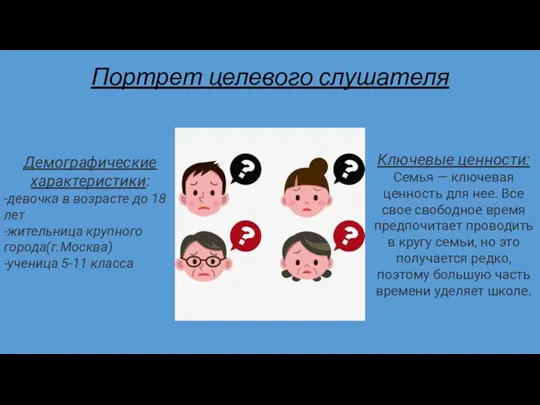 Портрет целевого слушателя

Демографические характеристики:
-девочка в возрасте до 18 лет
-жительница крупного города(г.Москва)
-ученица 5-11 класса

?

?

?

?

Ключевые ценности:
Семья — ключевая ценность для нее. Все свое свободное время предпочитает проводить в кругу семьи, но это получается редко, поэтому большую часть времени уделяет школе.